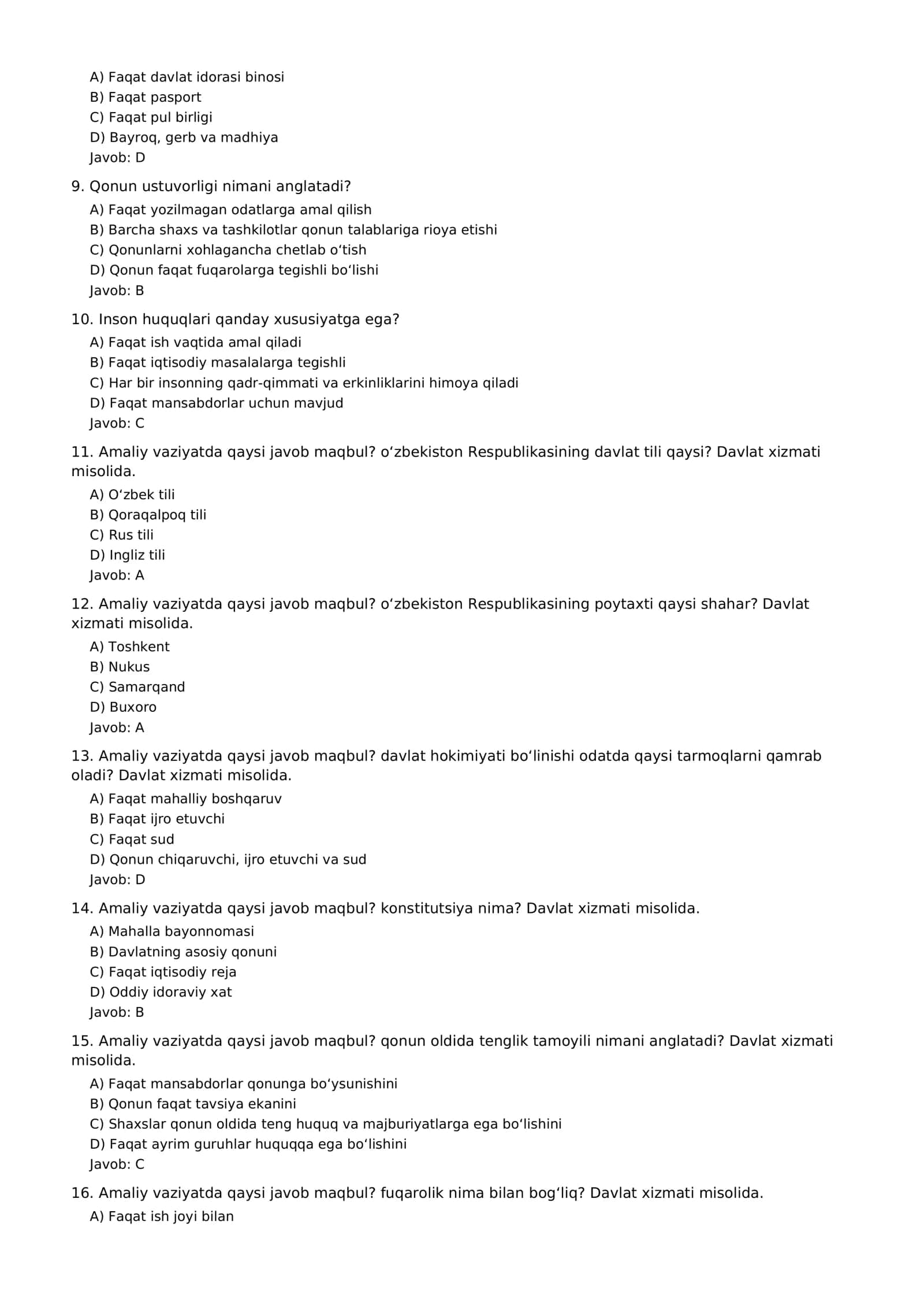 A) Faqat davlat idorasi binosi
B) Faqat pasport
C) Faqat pul birligi
D) Bayroq, gerb va madhiya
Javob: D

9. Qonun ustuvorligi nimani anglatadi?
A) Faqat yozilmagan odatlarga amal qilish
B) Barcha shaxs va tashkilotlar qonun talablariga rioya etishi
C) Qonunlarni xohlagancha chetlab o'tish
D) Qonun faqat fuqarolarga tegishli bo'lishi
Javob: B

10. Inson huquqlari qanday xususiyatga ega?
A) Faqat ish vaqtida amal qiladi
B) Faqat iqtisodiy masalalarga tegishli
C) Har bir insonning qadr-qimmati va erkinliklarini himoya qiladi
D) Faqat mansabdorlar uchun mavjud
Javob: C

11. Amaliy vaziyatda qaysi javob maqbul? o'zbekiston Respublikasining davlat tili qaysi? Davlat xizmati misolida.
A) O'zbek tili
B) Qoraqalpoq tili
C) Rus tili
D) Ingliz tili
Javob: A

12. Amaliy vaziyatda qaysi javob maqbul? o'zbekiston Respublikasining poytaxti qaysi shahar? Davlat xizmati misolida.
A) Toshkent
B) Nukus
C) Samarqand
D) Buxoro
Javob: A

13. Amaliy vaziyatda qaysi javob maqbul? davlat hokimiyati bo'linishi odatda qaysi tarmoqlarni qamrab oladi? Davlat xizmati misolida.
A) Faqat mahalliy boshqaruv
B) Faqat ijro etuvchi
C) Faqat sud
D) Qonun chiqaruvchi, ijro etuvchi va sud
Javob: D

14. Amaliy vaziyatda qaysi javob maqbul? konstitutsiya nima? Davlat xizmati misolida.
A) Mahalla bayonnomasi
B) Davlatning asosiy qonuni
C) Faqat iqtisodiy reja
D) Oddiy idoraviy xat
Javob: B

15. Amaliy vaziyatda qaysi javob maqbul? qonun oldida tenglik tamoyili nimani anglatadi? Davlat xizmati misolida.
A) Faqat mansabdorlar qonunga bo'ysunishini
B) Qonun faqat tavsiya ekanini
C) Shaxslar qonun oldida teng huquq va majburiyatlarga ega bo'lishini
D) Faqat ayrim guruhlar huquqqa ega bo'lishini
Javob: C

16. Amaliy vaziyatda qaysi javob maqbul? fuqarolik nima bilan bog'liq? Davlat xizmati misolida.
A) Faqat ish joyi bilan